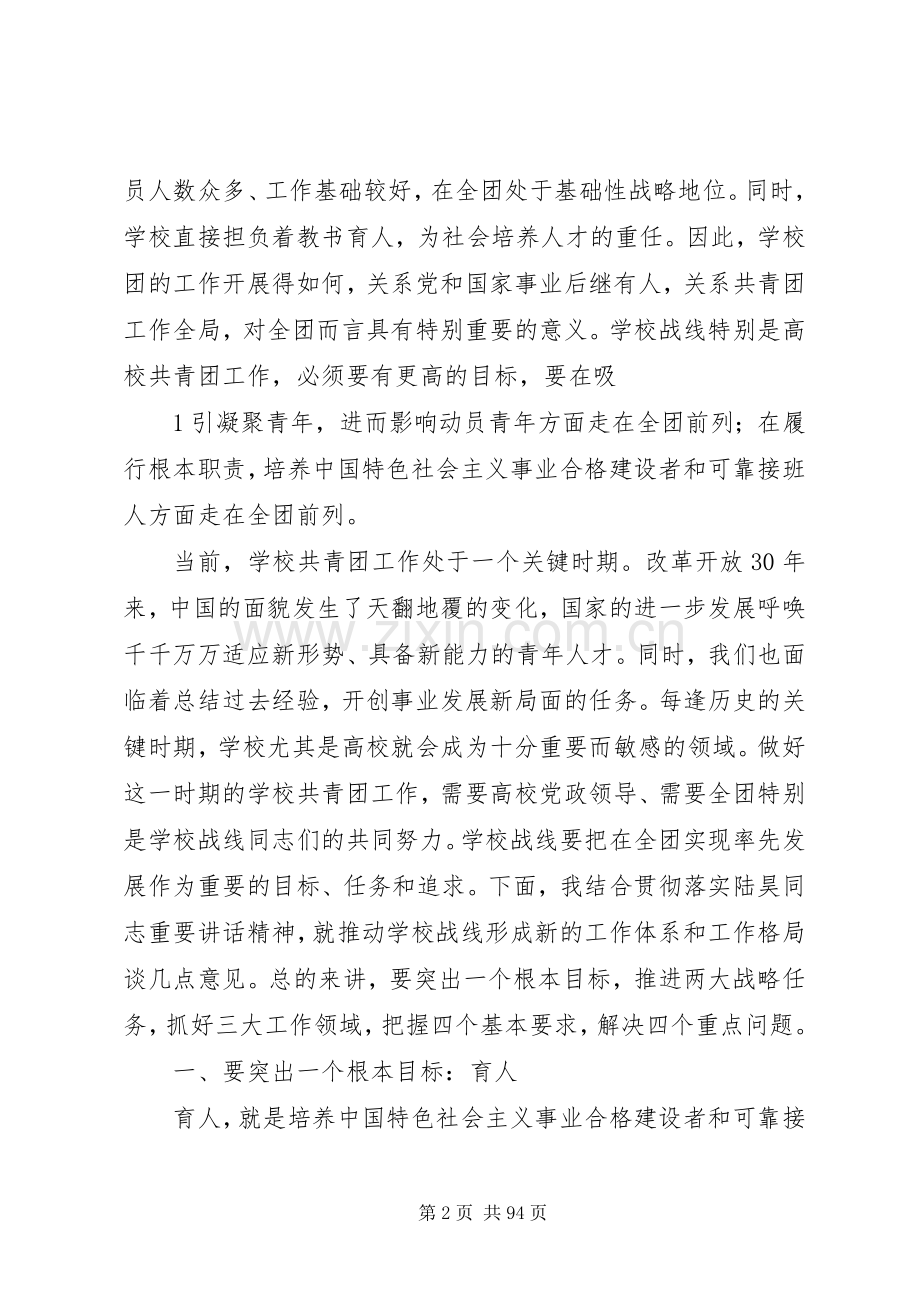 员人数众多、工作基础较好，在全团处于基础性战略地位。同时，学校直接担负着教书育人，为社会培养人才的重任。因此，学校团的工作开展得如何，关系党和国家事业后继有人，关系共青团工作全局，对全团而言具有特别重要的意义。学校战线特别是高校共青团工作，必须要有更高的目标，要在吸

1引凝聚青年，进而影响动员青年方面走在全团前列；在履行根本职责，培养中国特色社会主义事业合格建设者和可靠接班人方面走在全团前列。

当前，学校共青团工作处于一个关键时期。改革开放30年来，中国的面貌发生了天翻地覆的变化，国家的进一步发展呼唤千千万万适应新形势、具备新能力的青年人才。同时，我们也面临着总结过去经验，开创事业发展新局面的任务。每逢历史的关键时期，学校尤其是高校就会成为十分重要而敏感的领域。做好这一时期的学校共青团工作，需要高校党政领导、需要全团特别是学校战线同志们的共同努力。学校战线要把在全团实现率先发展作为重要的目标、任务和追求。下面，我结合贯彻落实陆昊同志重要讲话精神，就推动学校战线形成新的工作体系和工作格局谈几点意见。总的来讲，要突出一个根本目标，推进两大战略任务，抓好三大工作领域，把握四个基本要求，解决四个重点问题。

一、要突出一个根本目标：育人

育人，就是培养中国特色社会主义事业合格建设者和可靠接

第2页 共94页

www.zixin.com.cn